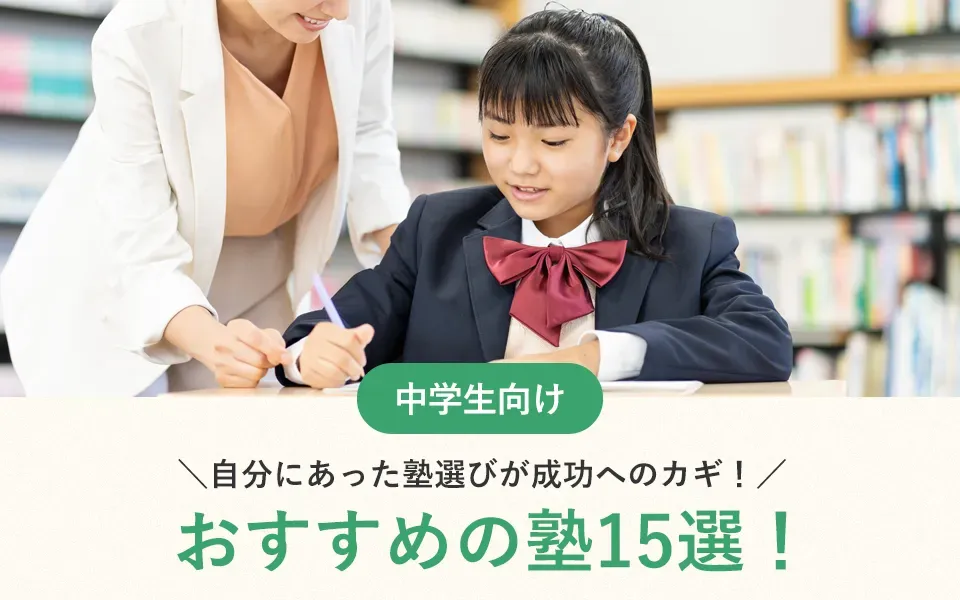 中学生向け

＼自分にあった塾選びが成功へのカギ！／

おすすめの塾15選！